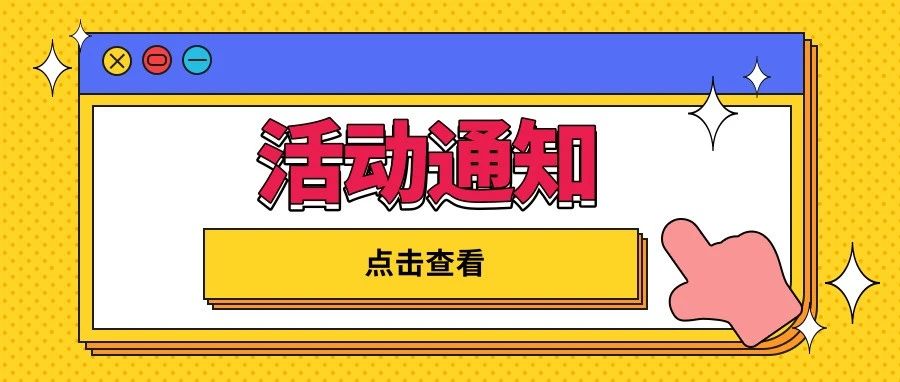 活动通知

点击查看